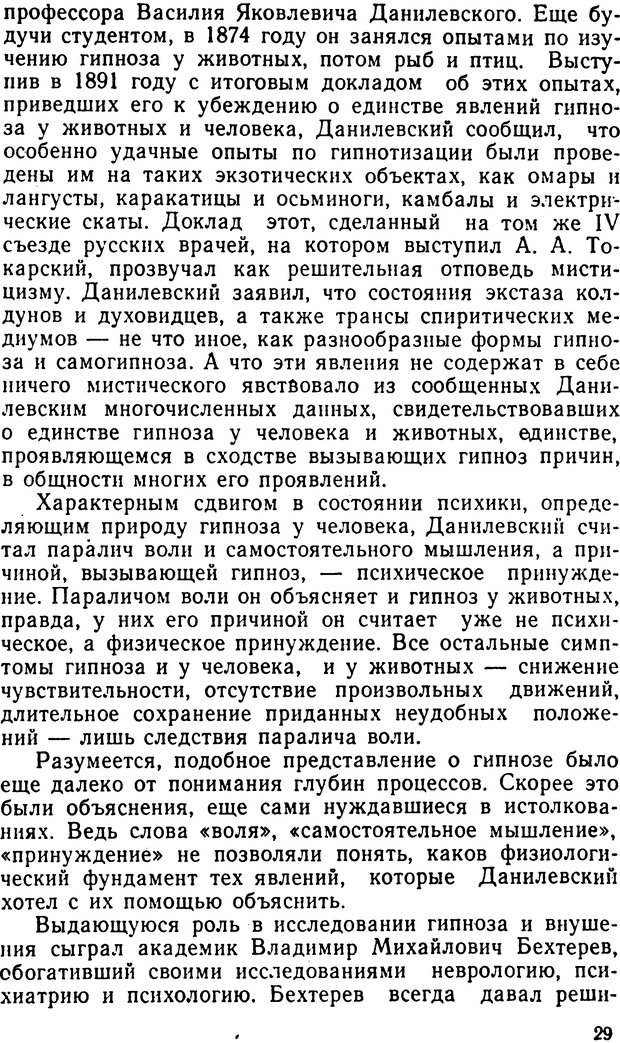 профессора Василия Яковлевича Данилевского. Еще будучи студентом, в 1874 году он занялся опытами по изучению гипноза у животных, потом рыб и птиц. Выступив в 1891 году с итоговым докладом об этих опытах, приведших его к убеждению о единстве явлений гипноза у животных и человека, Данилевский сообщил, что особенно удачные опыты по гипнотизации были проведены им на таких экзотических объектах, как омары и лангусты, каракатицы и осьминоги, камбалы и электрические скаты. Доклад этот, сделанный на том же IV съезде русских врачей, на котором выступил А. А. Токарский, прозвучал как решительная отповедь мистицизму. Данилевский заявил, что состояния экстаза колдунов и духовидцев, а также трансы спиритических медиумов — не что иное, как разнообразные формы гипноза и самогипноза. А что эти явления не содержат в себе ничего мистического явствовало из сообщенных Данилевским многочисленных данных, свидетельствовавших о единстве гипноза у человека и животных, единстве, проявляющемся в сходстве вызывающих гипноз причин, в общности многих его проявлений.

Характерным сдвигом в состоянии психики, определяющим природу гипноза у человека, Данилевский считал паралич воли и самостоятельного мышления, а причиной, вызывающей гипноз, — психическое принуждение. Параличом воли он объясняет и гипноз у животных, правда, у них его причиной он считает уже не психическое, а физическое принуждение. Все остальные симптомы гипноза и у человека, и у животных — снижение чувствительности, отсутствие произвольных движений, длительное сохранение приданных неудобных положений — лишь следствия паралича воли.

Разумеется, подобное представление о гипнозе было еще далеко от понимания глубин процессов. Скорее это были объяснения, еще сами нуждавшиеся в истолкованиях. Ведь слова «воля», «самостоятельное мышление», «принуждение» не позволяли понять, каков физиологический фундамент тех явлений, которые Данилевский хотел с их помощью объяснить.

Выдающуюся роль в исследовании гипноза и внушения сыграл академик Владимир Михайлович Бехтерев, обогативший своими исследованиями неврологию, психиатрию и психологию. Бехтерев всегда давал реши-

29